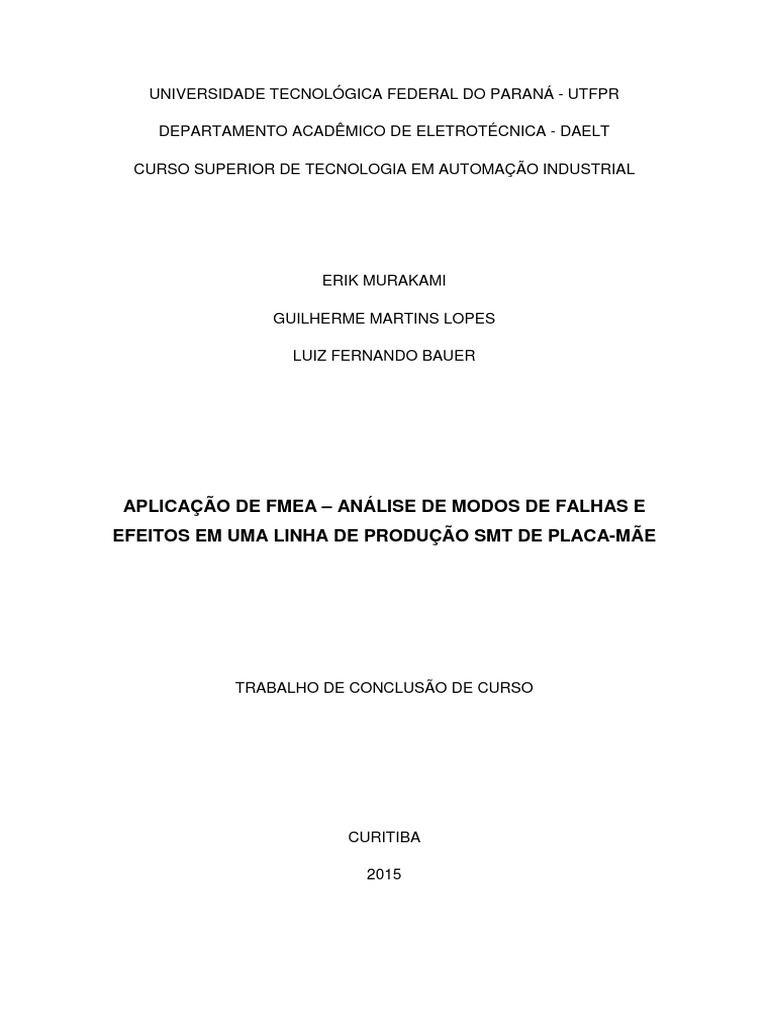 UNIVERSIDADE TECNOLÓGICA FEDERAL DO PARANÁ - UTFPR

DEPARTAMENTO ACADÊMICO DE ELETROTÉCNICA - DAELT

CURSO SUPERIOR DE TECNOLOGIA EM AUTOMAÇÃO INDUSTRIAL

ERIK MURAKAMI

GUILHERME MARTINS LOPES

LUIZ FERNANDO BAUER

APLICAÇÃO DE FMEA – ANÁLISE DE MODOS DE FALHAS E EFEITOS EM UMA LINHA DE PRODUÇÃO SMT DE PLACA-MÃE

TRABALHO DE CONCLUSÃO DE CURSO

CURITIBA

2015